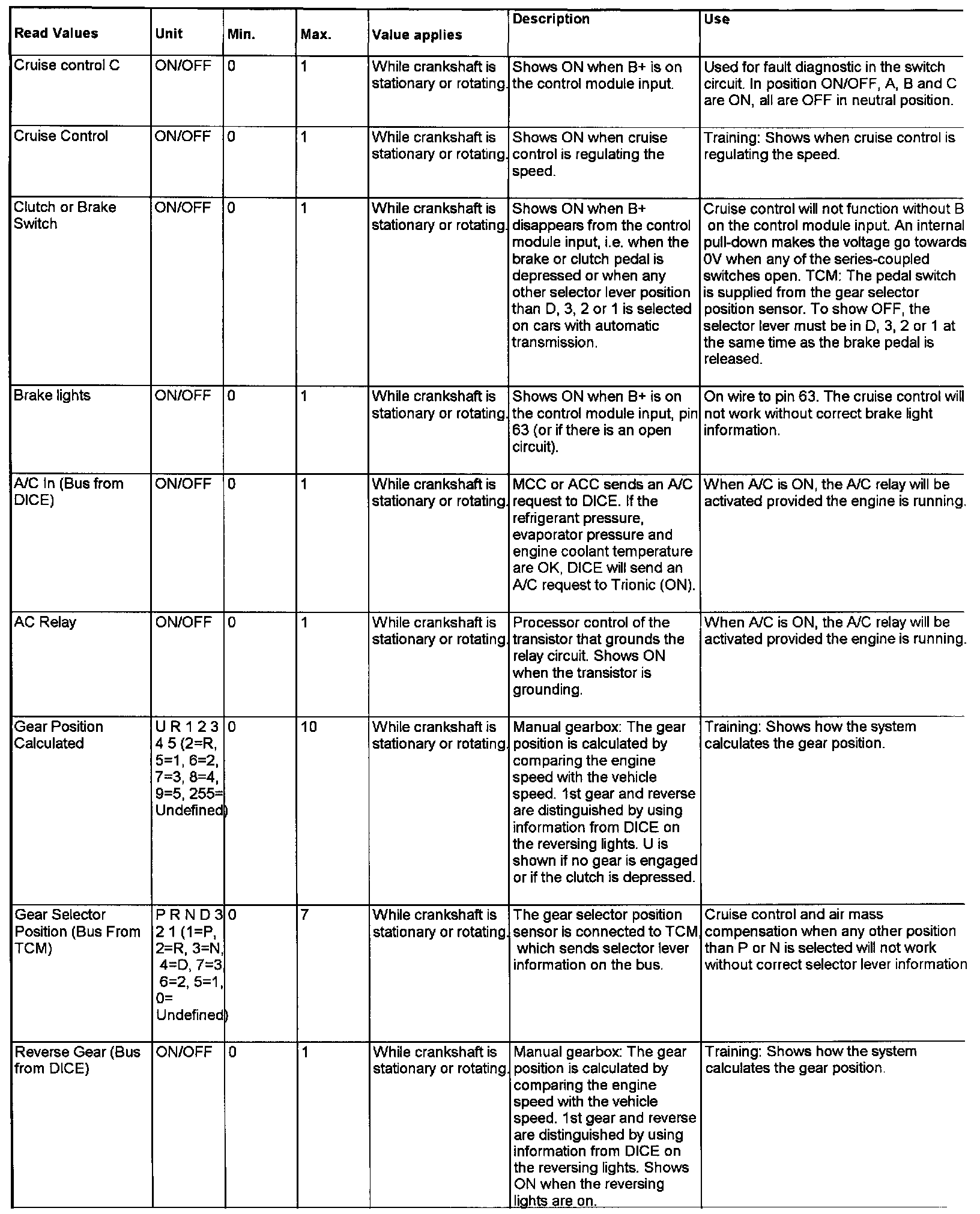 | Read Values | Unit | Min. | Max. | Value applies | Description | Use |
|---|---|---|---|---|---|---|
| Cruise control C | ON/OFF | 0 | 1 | While crankshaft is stationary or rotating. | Shows ON when B+ is on the control module input. | Used for fault diagnostic in the switch circuit. In position ON/OFF, A, B and C are ON, all are OFF in neutral position. |
| Cruise Control | ON/OFF | 0 | 1 | While crankshaft is stationary or rotating. | Shows ON when cruise control is regulating the speed. | Training: Shows when cruise control is regulating the speed. |
| Clutch or Brake Switch | ON/OFF | 0 | 1 | While crankshaft is stationary or rotating. | Shows ON when B+ disappears from the control module input, i.e. when the brake or clutch pedal is depressed or when any other selector lever position than D, 3, 2 or 1 is selected on cars with automatic transmission. | Cruise control will not function without B on the control module input. An internal pull-down makes the voltage go towards 0V when any of the series-coupled switches open. TCM: The pedal switch is supplied from the gear selector position sensor. To show OFF, the selector lever must be in D, 3, 2 or 1 at the same time as the brake pedal is released. |
| Brake lights | ON/OFF | 0 | 1 | While crankshaft is stationary or rotating. | Shows ON when B+ is on the control module input, pin 63 (or if there is an open circuit). | On wire to pin 63. The cruise control will not work without correct brake light information. |
| A/C In (Bus from DICE) | ON/OFF | 0 | 1 | While crankshaft is stationary or rotating. | MCC or ACC sends an A/C request to DICE. If the refrigerant pressure, evaporator pressure and engine coolant temperature are OK, DICE will send an A/C request to Trionic (ON). | When A/C is ON, the A/C relay will be activated provided the engine is running. |
| AC Relay | ON/OFF | 0 | 1 | While crankshaft is stationary or rotating. | Processor control of the transistor that grounds the relay circuit. Shows ON when the transistor is grounding. | When A/C is ON, the A/C relay will be activated provided the engine is running. |
| Gear Position Calculated | U R 1 2 3 4 5 (2=R, 5=1, 6=2, 7=3, 8=4, 9=5, 255= Undefined) | 0 | 10 | While crankshaft is stationary or rotating. | Manual gearbox: The gear position is calculated by comparing the engine speed with the vehicle speed. 1st gear and reverse are distinguished by using information from DICE on the reversing lights. U is shown if no gear is engaged or if the clutch is depressed. | Training: Shows how the system calculates the gear position. |
| Gear Selector Position (Bus From TCM) | P R N D 3 2 1 (1=P, 2=R, 3=N, 4=D, 7=3, 6=2, 5=1, 0= Undefined) | 0 | 7 | While crankshaft is stationary or rotating. | The gear selector position sensor is connected to TCM, which sends selector lever information on the bus. | Cruise control and air mass compensation when any other position than P or N is selected will not work without correct selector lever information |
| Reverse Gear (Bus from DICE) | ON/OFF | 0 | 1 | While crankshaft is stationary or rotating. | Manual gearbox: The gear position is calculated by comparing the engine speed with the vehicle speed. 1st gear and reverse are distinguished by using information from DICE on the reversing lights. Shows ON when the reversing lights are on. | Training: Shows how the system calculates the gear position. |